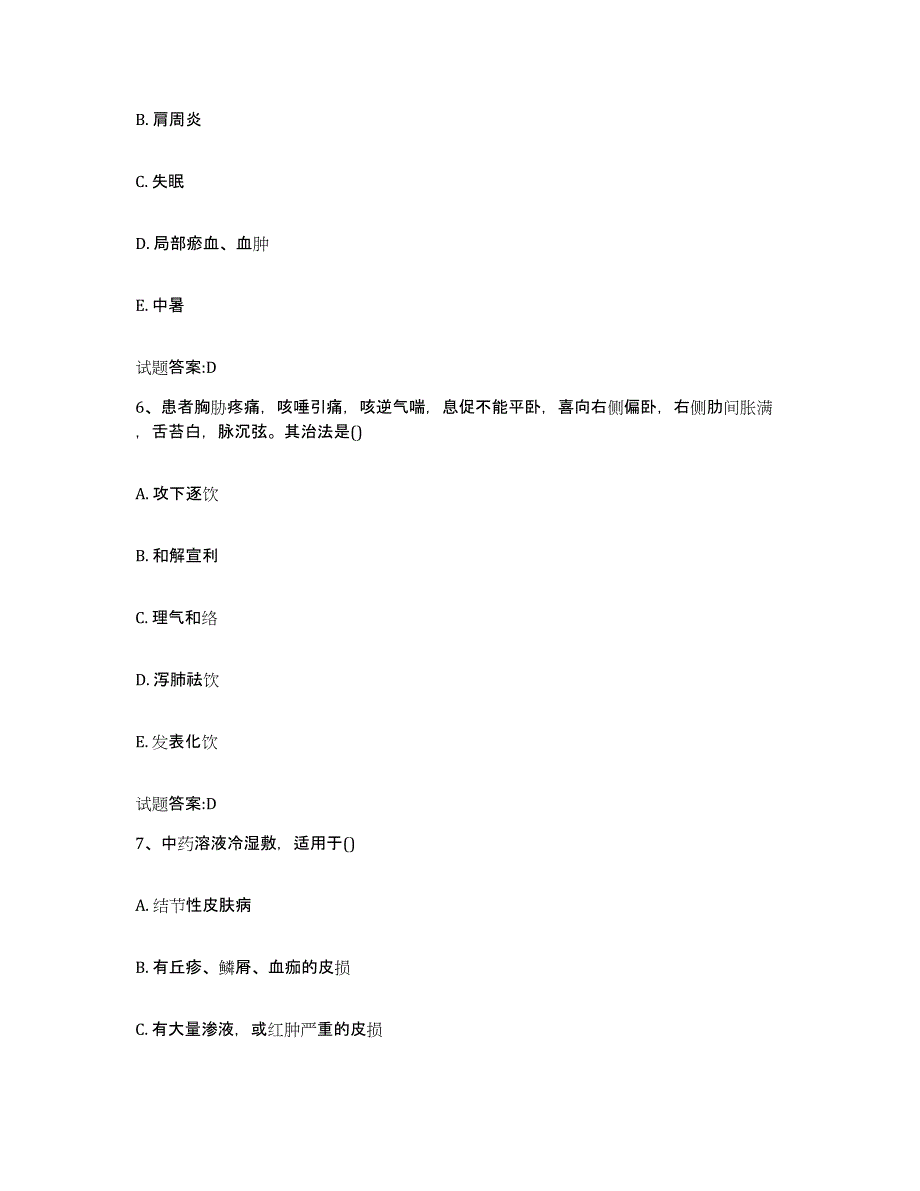 B. 肩周炎

C. 失眠

D. 局部瘀血、血肿

E. 中暑

试题答案:D

6、患者胸胁疼痛，咳唾引痛，咳逆气喘，息促不能平卧，喜向右侧偏卧，右侧肋间胀满，舌苔白，脉沉弦。其治法是()

A. 攻下逐饮

B. 和解宣利

C. 理气和络

D. 泻肺祛饮

E. 发表化饮

试题答案:D

7、中药溶液冷湿敷，适用于()

A. 结节性皮肤病

B. 有丘疹、鳞屑、血痂的皮损

C. 有大量渗液，或红肿严重的皮损